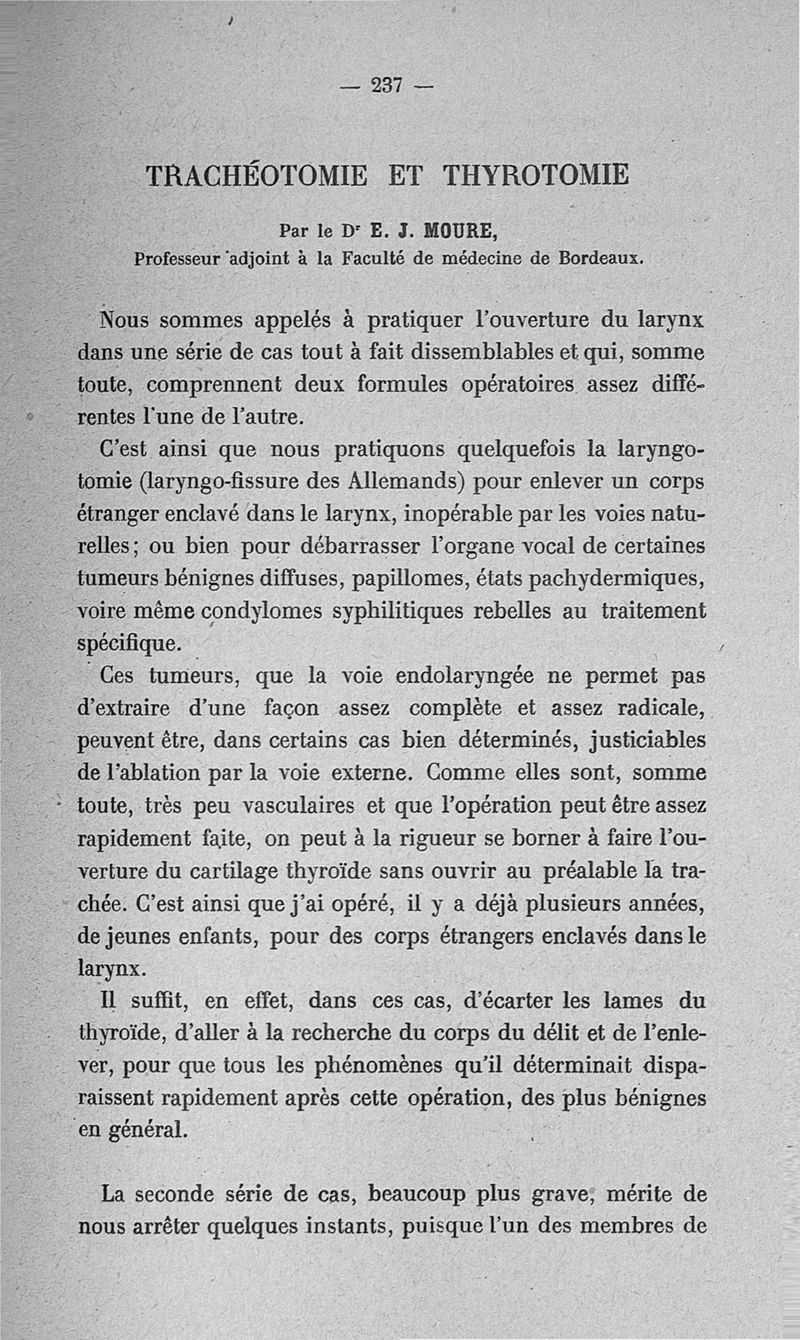 — 237 —

TRACHÉOTOMIE ET THYROTOMIE

Par le Dr E. J. MOURE,
Professeur adjoint à la Faculté de médecine de Bordeaux.

Nous sommes appelés à pratiquer l'ouverture du larynx dans une série de cas tout à fait dissemblables et qui, somme toute, comprennent deux formules opératoires assez différentes l'une de l'autre.

C'est ainsi que nous pratiquons quelquefois la laryngotomie (laryngo-fissure des Allemands) pour enlever un corps étranger enclavé dans le larynx, inopérable par les voies naturelles; ou bien pour débarrasser l'organe vocal de certaines tumeurs bénignes diffuses, papillomes, états pachydermiques, voire même condylomes syphilitiques rebelles au traitement spécifique.

Ces tumeurs, que la voie endolaryngée ne permet pas d'extraire d'une façon assez complète et assez radicale, peuvent être, dans certains cas bien déterminés, justiciables de l'ablation par la voie externe. Comme elles sont, somme toute, très peu vasculaires et que l'opération peut être assez rapidement faite, on peut à la rigueur se borner à faire l'ouverture du cartilage thyroïde sans ouvrir au préalable la trachée. C'est ainsi que j'ai opéré, il y a déjà plusieurs années, de jeunes enfants, pour des corps étrangers enclavés dans le larynx.

Il suffit, en effet, dans ces cas, d'écarter les lames du thyroïde, d'aller à la recherche du corps du délit et de l'enlever, pour que tous les phénomènes qu'il déterminait disparaissent rapidement après cette opération, des plus bénignes en général.

La seconde série de cas, beaucoup plus grave, mérite de nous arrêter quelques instants, puisque l'un des membres de